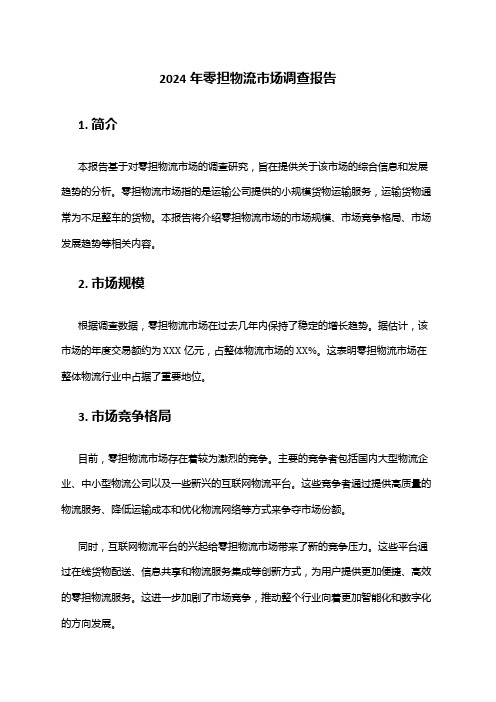 2024 年零担物流市场调查报告

1. 简介

本报告基于对零担物流市场的调查研究，旨在提供关于该市场的综合信息和发展趋势的分析。零担物流市场指的是运输公司提供的小规模货物运输服务，运输货物通常为不足整车的货物。本报告将介绍零担物流市场的市场规模、市场竞争格局、市场发展趋势等相关内容。

2. 市场规模

根据调查数据，零担物流市场在过去几年内保持了稳定的增长趋势。据估计，该市场的年度交易额约为 XXX 亿元，占整体物流市场的 XX%。这表明零担物流市场在整体物流行业中占据了重要地位。

3. 市场竞争格局

目前，零担物流市场存在着较为激烈的竞争。主要的竞争者包括国内大型物流企业、中小型物流公司以及一些新兴的互联网物流平台。这些竞争者通过提供高质量的物流服务、降低运输成本和优化物流网络等方式来争夺市场份额。

同时，互联网物流平台的兴起给零担物流市场带来了新的竞争压力。这些平台通过在线货物配送、信息共享和物流服务集成等创新方式，为用户提供更加便捷、高效的零担物流服务。这进一步加剧了市场竞争，推动整个行业向着更加智能化和数字化的方向发展。